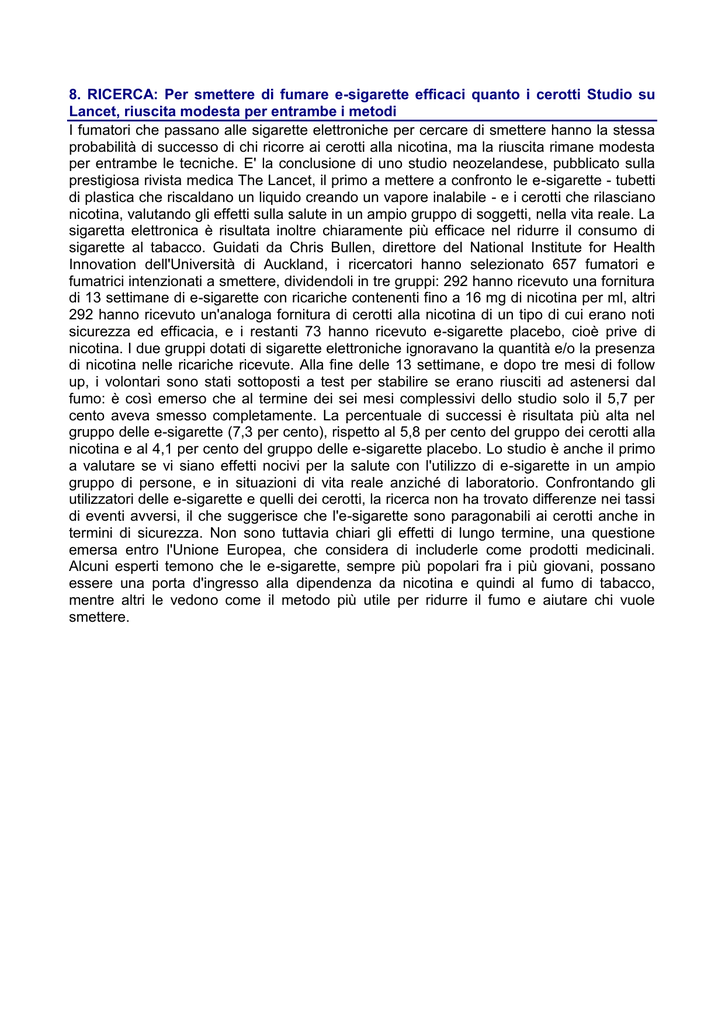 8. RICERCA: Per smettere di fumare e-sigarette efficaci quanto i cerotti Studio su Lancet, riuscita modesta per entrambe i metodi

I fumatori che passano alle sigarette elettroniche per cercare di smettere hanno la stessa probabilità di successo di chi ricorre ai cerotti alla nicotina, ma la riuscita rimane modesta per entrambe le tecniche. E' la conclusione di uno studio neozelandese, pubblicato sulla prestigiosa rivista medica The Lancet, il primo a mettere a confronto le e-sigarette - tubetti di plastica che riscaldano un liquido creando un vapore inalabile - e i cerotti che rilasciano nicotina, valutando gli effetti sulla salute in un ampio gruppo di soggetti, nella vita reale. La sigaretta elettronica è risultata inoltre chiaramente più efficace nel ridurre il consumo di sigarette al tabacco. Guidati da Chris Bullen, direttore del National Institute for Health Innovation dell'Università di Auckland, i ricercatori hanno selezionato 657 fumatori e fumatrici intenzionati a smettere, dividendoli in tre gruppi: 292 hanno ricevuto una fornitura di 13 settimane di e-sigarette con ricariche contenenti fino a 16 mg di nicotina per ml, altri 292 hanno ricevuto un'analoga fornitura di cerotti alla nicotina di un tipo di cui erano noti sicurezza ed efficacia, e i restanti 73 hanno ricevuto e-sigarette placebo, cioè prive di nicotina. I due gruppi dotati di sigarette elettroniche ignoravano la quantità e/o la presenza di nicotina nelle ricariche ricevute. Alla fine delle 13 settimane, e dopo tre mesi di follow up, i volontari sono stati sottoposti a test per stabilire se erano riusciti ad astenersi dal fumo: è così emerso che al termine dei sei mesi complessivi dello studio solo il 5,7 per cento aveva smesso completamente. La percentuale di successi è risultata più alta nel gruppo delle e-sigarette (7,3 per cento), rispetto al 5,8 per cento del gruppo dei cerotti alla nicotina e al 4,1 per cento del gruppo delle e-sigarette placebo. Lo studio è anche il primo a valutare se vi siano effetti nocivi per la salute con l'utilizzo di e-sigarette in un ampio gruppo di persone, e in situazioni di vita reale anziché di laboratorio. Confrontando gli utilizzatori delle e-sigarette e quelli dei cerotti, la ricerca non ha trovato differenze nei tassi di eventi avversi, il che suggerisce che l'e-sigarette sono paragonabili ai cerotti anche in termini di sicurezza. Non sono tuttavia chiari gli effetti di lungo termine, una questione emersa entro l'Unione Europea, che considera di includerle come prodotti medicinali. Alcuni esperti temono che le e-sigarette, sempre più popolari fra i più giovani, possano essere una porta d'ingresso alla dipendenza da nicotina e quindi al fumo di tabacco, mentre altri le vedono come il metodo più utile per ridurre il fumo e aiutare chi vuole smettere.